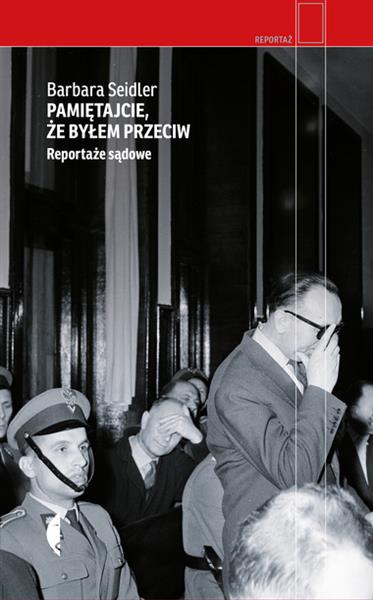 REPORTAŻ

Barbara Seidler
PAMIĘTAJCIE, ŻE BYŁEM PRZECIW
Reportaże sądowe